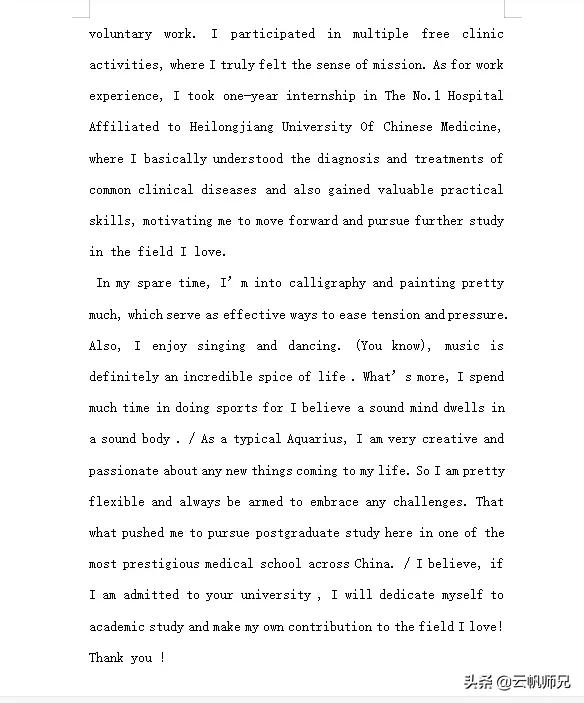 voluntary work. I participated in multiple free clinic activities, where I truly felt the sense of mission. As for work experience, I took one-year internship in The No.1 Hospital Affiliated to Heilongjiang University Of Chinese Medicine, where I basically understood the diagnosis and treatments of common clinical diseases and also gained valuable practical skills, motivating me to move forward and pursue further study in the field I love.

In my spare time, I' m into calligraphy and painting pretty much, which serve as effective ways to ease tension and pressure. Also, I enjoy singing and dancing. (You know), music is definitely an incredible spice of life . What' s more, I spend much time in doing sports for I believe a sound mind dwells in a sound body . / As a typical Aquarius, I am very creative and passionate about any new things coming to my life. So I am pretty flexible and always be armed to embrace any challenges. That what pushed me to pursue postgraduate study here in one of the most prestigious medical school across China. / I believe, if I am admitted to your university , I will dedicate myself to academic study and make my own contribution to the field I love! Thank you !

头条 @云帆师兄